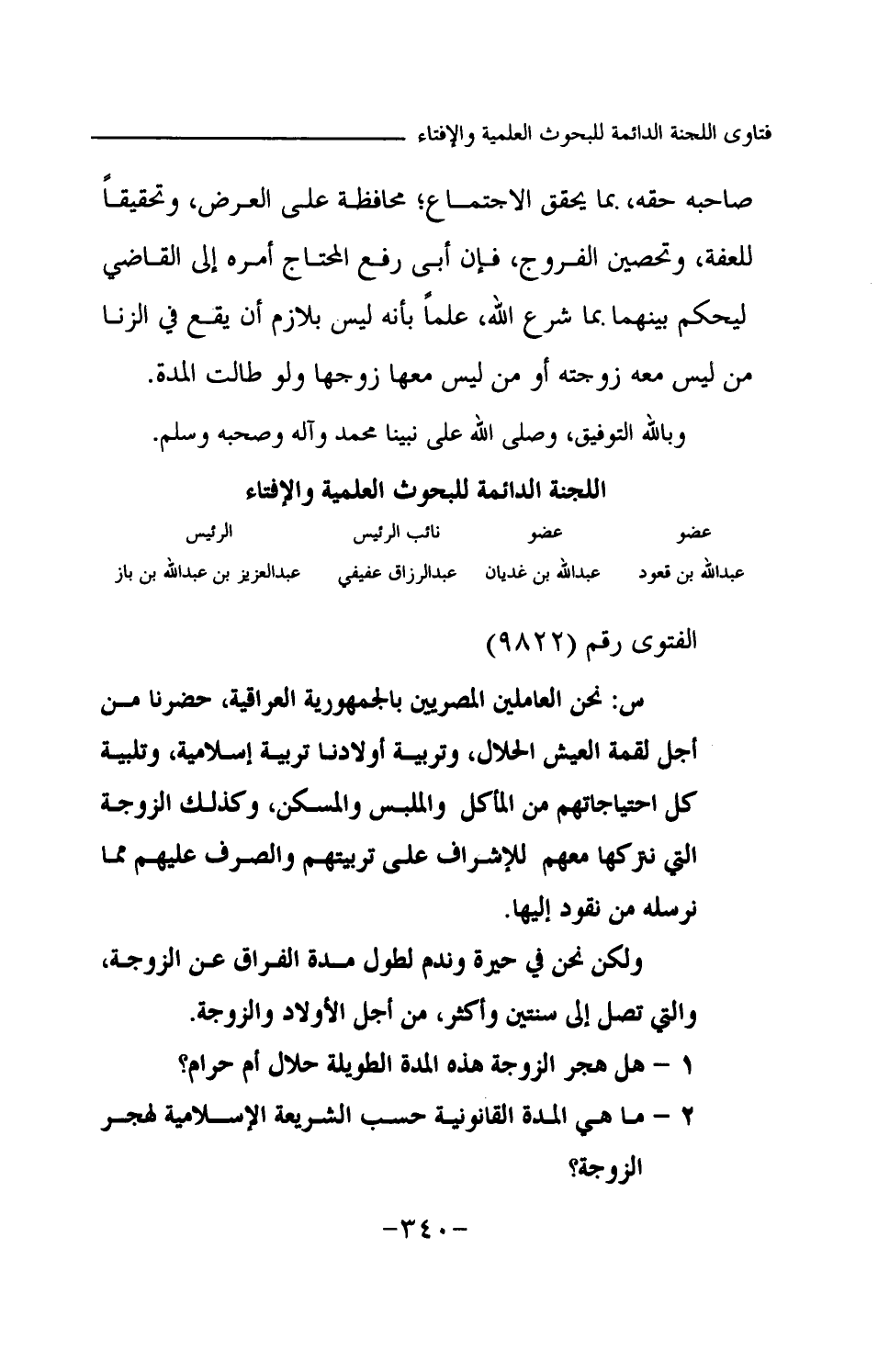 فتاوى اللجنة الدائمة للبحوث العلمية والإفتاء

صاحبه حقه، بما يحقق الاجتماع؛ محافظة على العرض، وتحقيقاً للعفة، وتحصين الفروج، فإن أبى رفع المحتاج أمره إلى القاضي ليحكم بينهما بما شرع الله، علماً بأنه ليس بلازم أن يقع في الزنا من ليس معه زوجته أو من ليس معها زوجها ولو طالت المدة.

وبالله التوفيق، وصلى الله على نبينا محمد وآله وصحبه وسلم.

اللجنة الدائمة للبحوث العلمية والإفتاء

| عضو | عضو | نائب الرئيس | الرئيس |
|---|---|---|---|
| عبدالله بن قعود | عبدالله بن غديان | عبدالرزاق عفيفي | عبدالعزيز بن عبدالله بن باز |

الفتوى رقم (٩٨٢٢)

س: نحن العاملين المصريين بالجمهورية العراقية، حضرنا من أجل لقمة العيش الحلال، وتربية أولادنا تربية إسلامية، وتلبية كل احتياجاتهم من المأكل والملبس والمسكن، وكذلك الزوجة التي نتركها معهم للإشراف على تربيتهم والصرف عليهم مما نرسله من نقود إليها.

ولكن نحن في حيرة وندم لطول مدة الفراق عن الزوجة، والتي تصل إلى سنتين وأكثر، من أجل الأولاد والزوجة.

١ - هل هجر الزوجة هذه المدة الطويلة حلال أم حرام؟

٢ - ما هي المدة القانونية حسب الشريعة الإسلامية لهجر الزوجة؟

-٣٤٠-